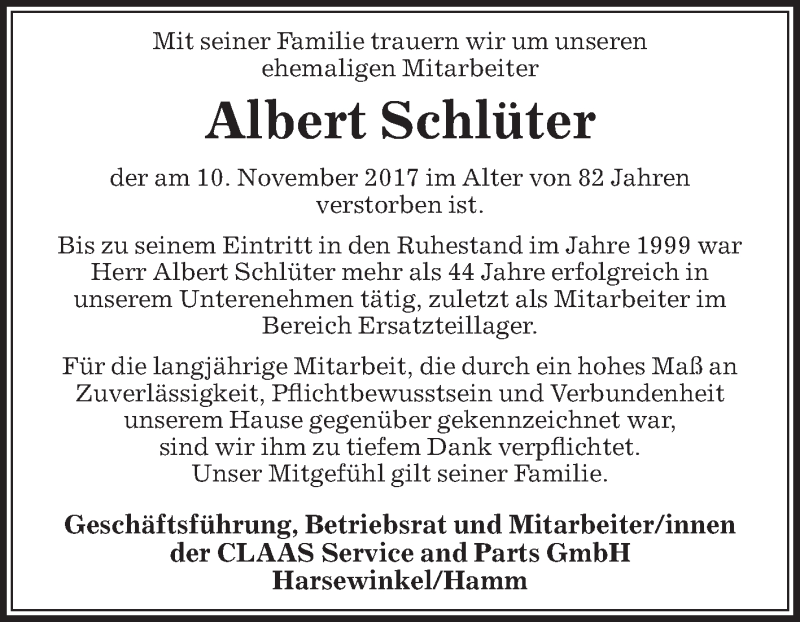 Mit seiner Familie trauern wir um unseren ehemaligen Mitarbeiter

Albert Schlüter

der am 10. November 2017 im Alter von 82 Jahren verstorben ist.

Bis zu seinem Eintritt in den Ruhestand im Jahre 1999 war Herr Albert Schlüter mehr als 44 Jahre erfolgreich in unserem Unterenehmen tätig, zuletzt als Mitarbeiter im Bereich Ersatzteillager.

Für die langjährige Mitarbeit, die durch ein hohes Maß an Zuverlässigkeit, Pflichtbewusstsein und Verbundenheit unserem Hause gegenüber gekennzeichnet war, sind wir ihm zu tiefem Dank verpflichtet.
Unser Mitgefühl gilt seiner Familie.

Geschäftsführung, Betriebsrat und Mitarbeiter/innen der CLAAS Service and Parts GmbH
Harsewinkel/Hamm